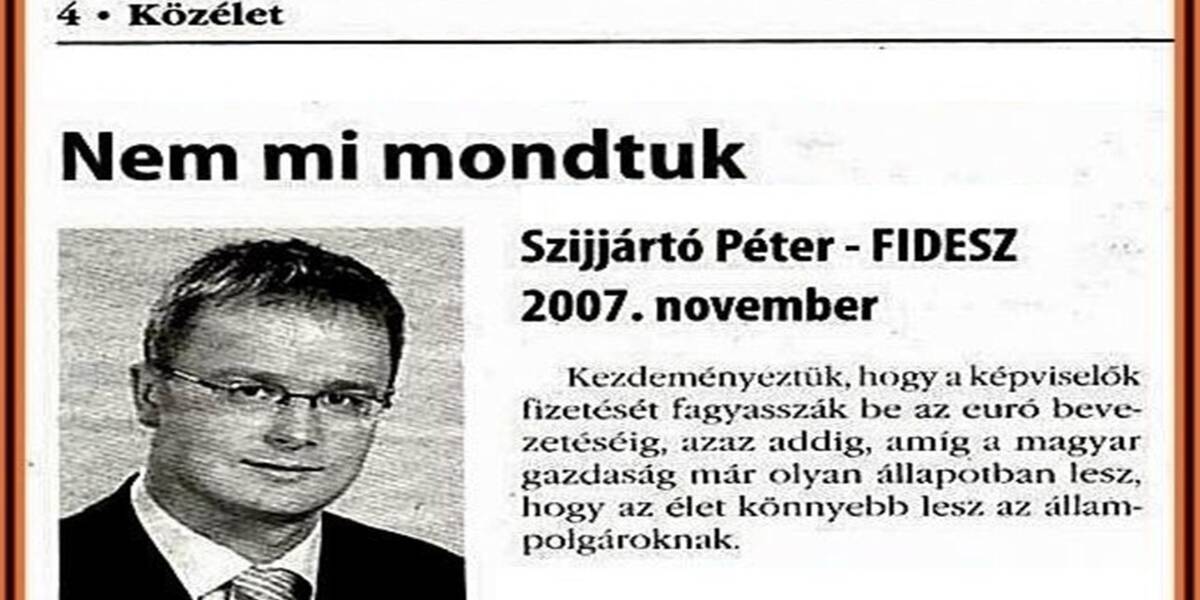 4 • Közélet

Nem mi mondtuk

Szijjártó Péter - FIDESZ
2007. november

Kezdeményeztük, hogy a képviselők fizetését fagyasszák be az euró bevezetéséig, azaz addig, amíg a magyar gazdaság már olyan állapotban lesz, hogy az élet könnyebb lesz az állampolgároknak.